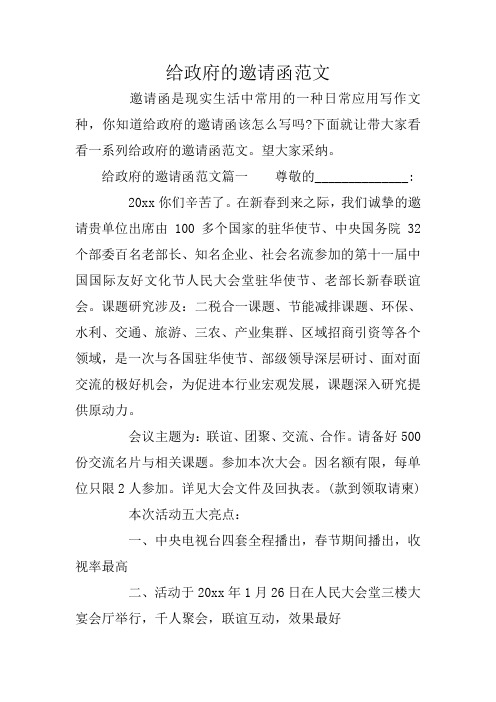 给政府的邀请函范文

邀请函是现实生活中常用的一种日常应用写作文种，你知道给政府的邀请函该怎么写吗?下面就让带大家看看一系列给政府的邀请函范文。望大家采纳。

给政府的邀请函范文篇一　　尊敬的______________:

20xx 你们辛苦了。在新春到来之际，我们诚挚的邀请贵单位出席由 100 多个国家的驻华使节、中央国务院 32 个部委百名老部长、知名企业、社会名流参加的第十一届中国国际友好文化节人民大会堂驻华使节、老部长新春联谊会。课题研究涉及：二税合一课题、节能减排课题、环保、水利、交通、旅游、三农、产业集群、区域招商引资等各个领域，是一次与各国驻华使节、部级领导深层研讨、面对面交流的极好机会，为促进本行业宏观发展，课题深入研究提供原动力。

会议主题为：联谊、团聚、交流、合作。请备好 500 份交流名片与相关课题。参加本次大会。因名额有限，每单位只限 2 人参加。详见大会文件及回执表。(款到领取请柬)

本次活动五大亮点：

一、中央电视台四套全程播出，春节期间播出，收视率最高

二、活动于 20xx 年 1 月 26 日在人民大会堂三楼大宴会厅举行，千人聚会，联谊互动，效果最好